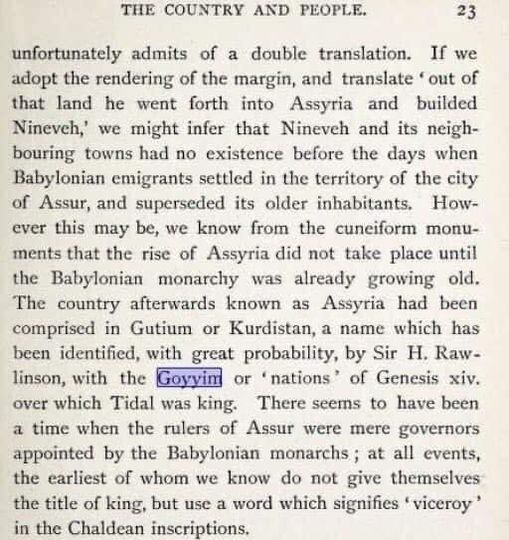 THE COUNTRY AND PEOPLE. 23

unfortunately admits of a double translation. If we adopt the rendering of the margin, and translate 'out of that land he went forth into Assyria and builded Nineveh,' we might infer that Nineveh and its neighbouring towns had no existence before the days when Babylonian emigrants settled in the territory of the city of Assur, and superseded its older inhabitants. However this may be, we know from the cuneiform monuments that the rise of Assyria did not take place until the Babylonian monarchy was already growing old. The country afterwards known as Assyria had been comprised in Gutium or Kurdistan, a name which has been identified, with great probability, by Sir H. Rawlinson, with the Goyyim or 'nations' of Genesis xiv. over which Tidal was king. There seems to have been a time when the rulers of Assur were mere governors appointed by the Babylonian monarchs; at all events, the earliest of whom we know do not give themselves the title of king, but use a word which signifies 'viceroy' in the Chaldean inscriptions.